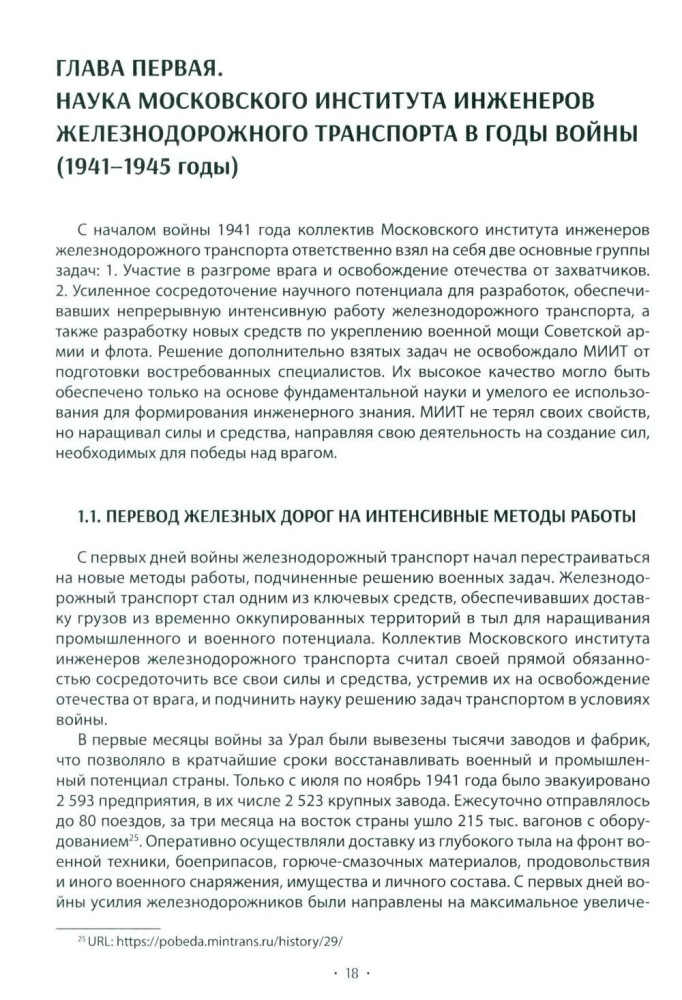 ГЛАВА ПЕРВАЯ.
НАУКА МОСКОВСКОГО ИНСТИТУТА ИНЖЕНЕРОВ ЖЕЛЕЗНОДОРОЖНОГО ТРАНСПОРТА В ГОДЫ ВОЙНЫ (1941–1945 годы)

С началом войны 1941 года коллектив Московского института инженеров железнодорожного транспорта ответственно взял на себя две основные группы задач: 1. Участие в разгроме врага и освобождение отечества от захватчиков. 2. Усиленное сосредоточение научного потенциала для разработок, обеспечивавших непрерывную интенсивную работу железнодорожного транспорта, а также разработку новых средств по укреплению военной мощи Советской армии и флота. Решение дополнительно взятых задач не освобождало МИИТ от подготовки востребованных специалистов. Их высокое качество могло быть обеспечено только на основе фундаментальной науки и умелого ее использования для формирования инженерного знания. МИИТ не терял своих свойств, но наращивал силы и средства, направляя свою деятельность на создание сил, необходимых для победы над врагом.

1.1. ПЕРЕВОД ЖЕЛЕЗНЫХ ДОРОГ НА ИНТЕНСИВНЫЕ МЕТОДЫ РАБОТЫ

С первых дней войны железнодорожный транспорт начал перестраиваться на новые методы работы, подчиненные решению военных задач. Железнодорожный транспорт стал одним из ключевых средств, обеспечивавших доставку грузов из временно оккупированных территорий в тыл для наращивания промышленного и военного потенциала. Коллектив Московского института инженеров железнодорожного транспорта считал своей прямой обязанностью сосредоточить все свои силы и средства, устремив их на освобождение отечества от врага, и подчинить науку решению задач транспортом в условиях войны.

В первые месяцы войны за Урал были вывезены тысячи заводов и фабрик, что позволяло в кратчайшие сроки восстанавливать военный и промышленный потенциал страны. Только с июля по ноябрь 1941 года было эвакуировано 2 593 предприятия, в их числе 2 523 крупных завода. Ежесуточно отправлялось до 80 поездов, за три месяца на восток страны ушло 215 тыс. вагонов с оборудованием$^{25}$. Оперативно осуществляли доставку из глубокого тыла на фронт военной техники, боеприпасов, горюче-смазочных материалов, продовольствия и иного военного снаряжения, имущества и личного состава. С первых дней войны усилия железнодорожников были направлены на максимальное увеличе-

$^{25}$ URL: https://pobeda.mintrans.ru/history/29/

· 18 ·